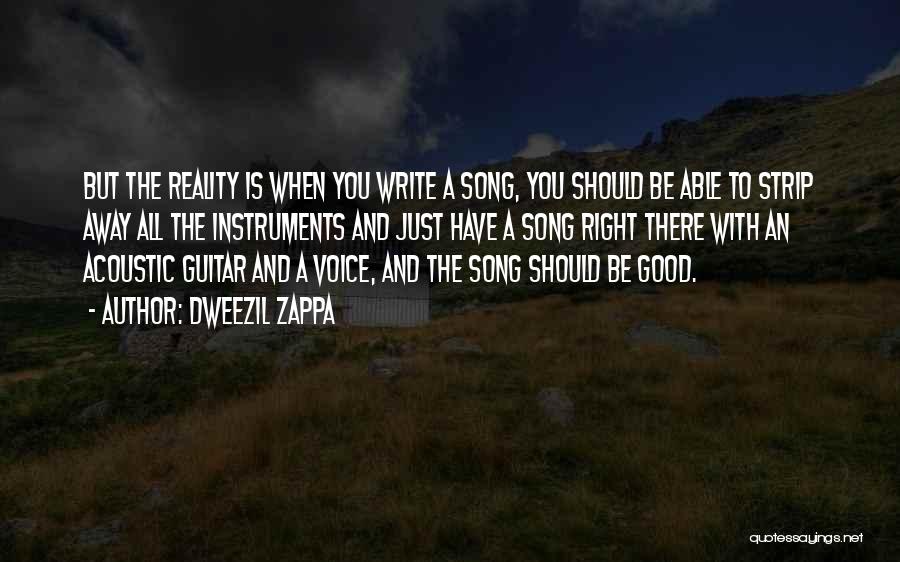 BUT THE REALITY IS WHEN YOU WRITE A SONG, YOU SHOULD BE ABLE TO STRIP AWAY ALL THE INSTRUMENTS AND JUST HAVE A SONG RIGHT THERE WITH AN ACOUSTIC GUITAR AND A VOICE, AND THE SONG SHOULD BE GOOD.

- AUTHOR: DWEEZIL ZAPPA

quotessayings.net